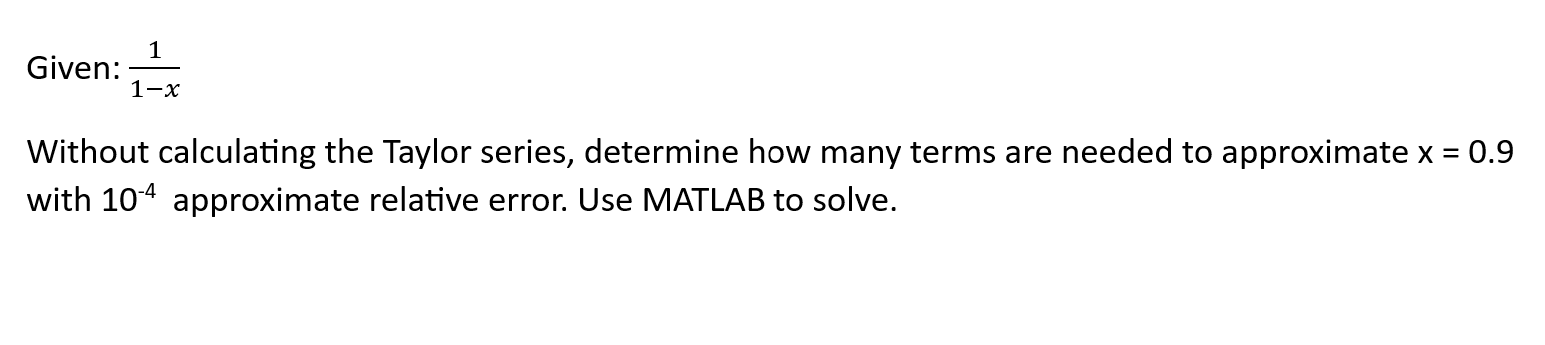 Given: $\frac{1}{1-x}$

Without calculating the Taylor series, determine how many terms are needed to approximate x = 0.9 with $10^{-4}$ approximate relative error. Use MATLAB to solve.